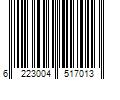 6 223004 517013